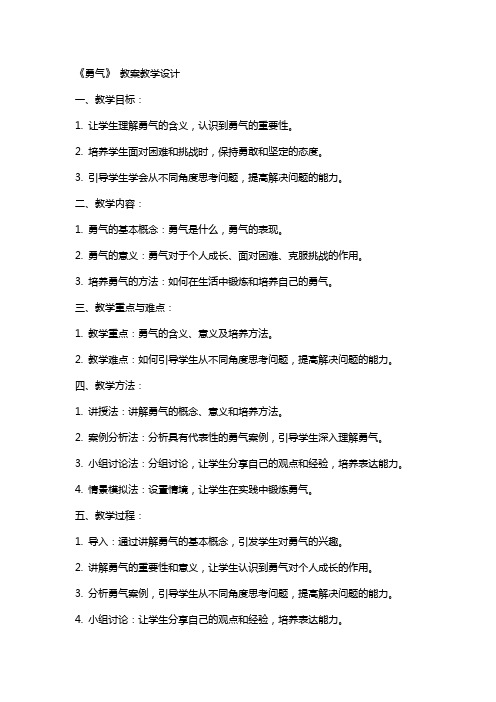 《勇气》 教案教学设计

一、教学目标：

1. 让学生理解勇气的含义，认识到勇气的重要性。

2. 培养学生面对困难和挑战时，保持勇敢和坚定的态度。

3. 引导学生学会从不同角度思考问题，提高解决问题的能力。

二、教学内容：

1. 勇气的基本概念：勇气是什么，勇气的表现。

2. 勇气的意义：勇气对于个人成长、面对困难、克服挑战的作用。

3. 培养勇气的方法：如何在生活中锻炼和培养自己的勇气。

三、教学重点与难点：

1. 教学重点：勇气的含义、意义及培养方法。

2. 教学难点：如何引导学生从不同角度思考问题，提高解决问题的能力。

四、教学方法：

1. 讲授法：讲解勇气的概念、意义和培养方法。

2. 案例分析法：分析具有代表性的勇气案例，引导学生深入理解勇气。

3. 小组讨论法：分组讨论，让学生分享自己的观点和经验，培养表达能力。

4. 情景模拟法：设置情境，让学生在实践中锻炼勇气。

五、教学过程：

1. 导入：通过讲解勇气的基本概念，引发学生对勇气的兴趣。

2. 讲解勇气的重要性和意义，让学生认识到勇气对个人成长的作用。

3. 分析勇气案例，引导学生从不同角度思考问题，提高解决问题的能力。

4. 小组讨论：让学生分享自己的观点和经验，培养表达能力。